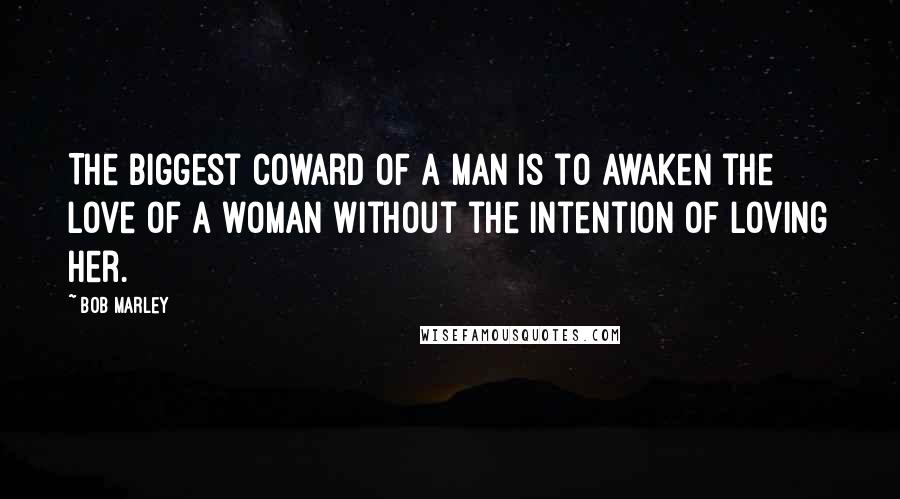 THE BIGGEST COWARD OF A MAN IS TO AWAKEN THE LOVE OF A WOMAN WITHOUT THE INTENTION OF LOVING HER.

~ BOB MARLEY

WISEFAMOUSQUOTES.COM